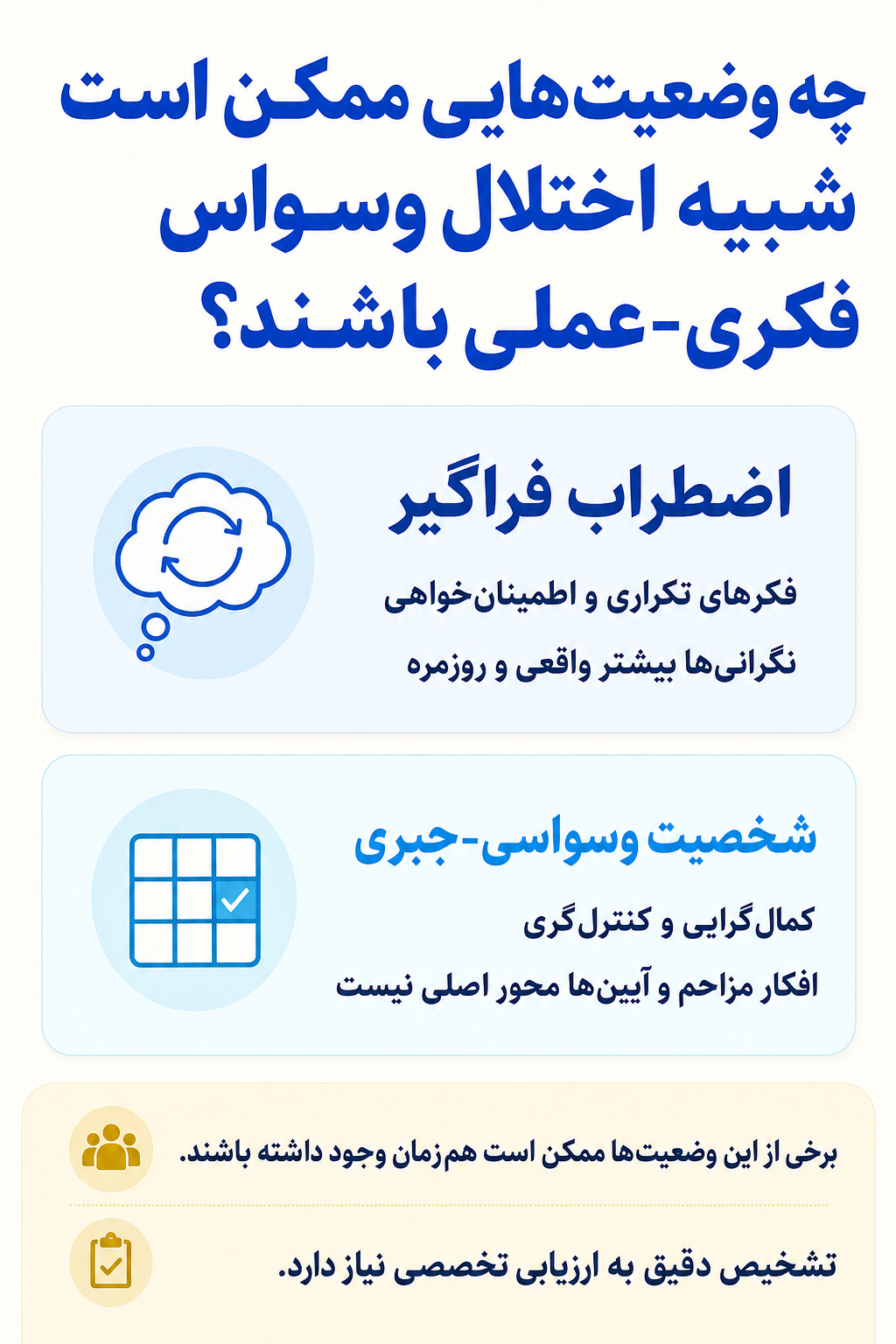 چه وضعیت‌هایی ممکن است شبیه اختلال وسواس فکری-عملی باشند؟

اضطراب فراگیر

فکرهای تکراری و اطمینان‌خواهی

نگرانی‌ها بیشتر واقعی و روزمره

شخصیت وسواسی-جبری

کمال‌گرایی و کنترل‌گری

افکار مزاحم و آیین‌ها محور اصلی نیست

برخی از این وضعیت‌ها ممکن است هم‌زمان وجود داشته باشند.

تشخیص دقیق به ارزیابی تخصصی نیاز دارد.